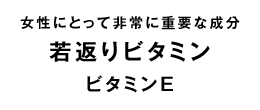 女性にとって非常に重要な成分

若返りビタミン

ビタミンE